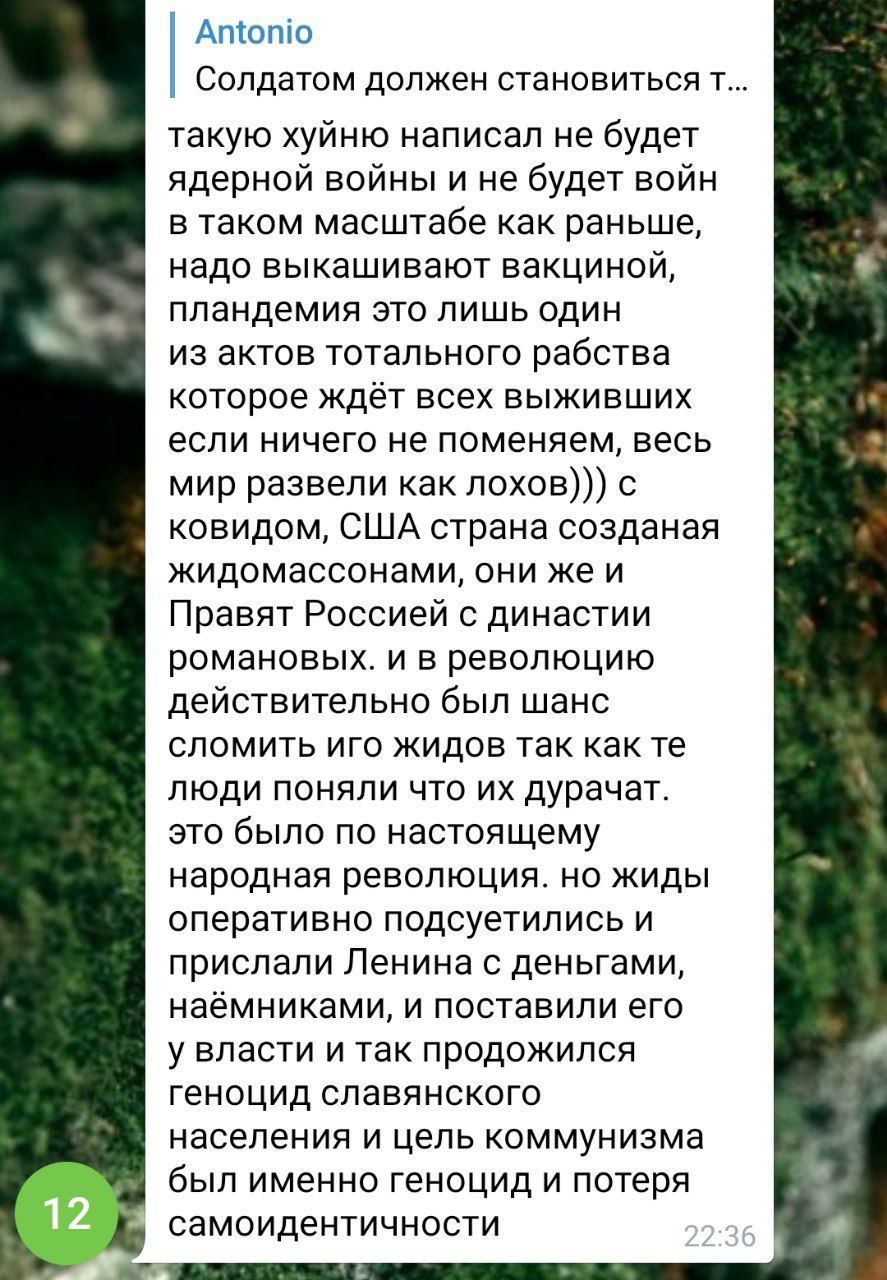 Antonio
Солдатом должен становиться т...

такую хуйню написал не будет ядерной войны и не будет войн в таком масштабе как раньше, надо выкашивают вакциной, пландемия это лишь один из актов тотального рабства которое ждёт всех выживших если ничего не поменяем, весь мир развели как лохов))) с ковидом, США страна созданая жидомассонами, они же и Правят Россией с династии романовых. и в революцию действительно был шанс сломить иго жидов так как те люди поняли что их дурачат. это было по настоящему народная революция. но жиды оперативно подсуетились и прислали Ленина с деньгами, наёмниками, и поставили его у власти и так продожился геноцид славянского населения и цель коммунизма был именно геноцид и потеря самоидентичности

22:36

12